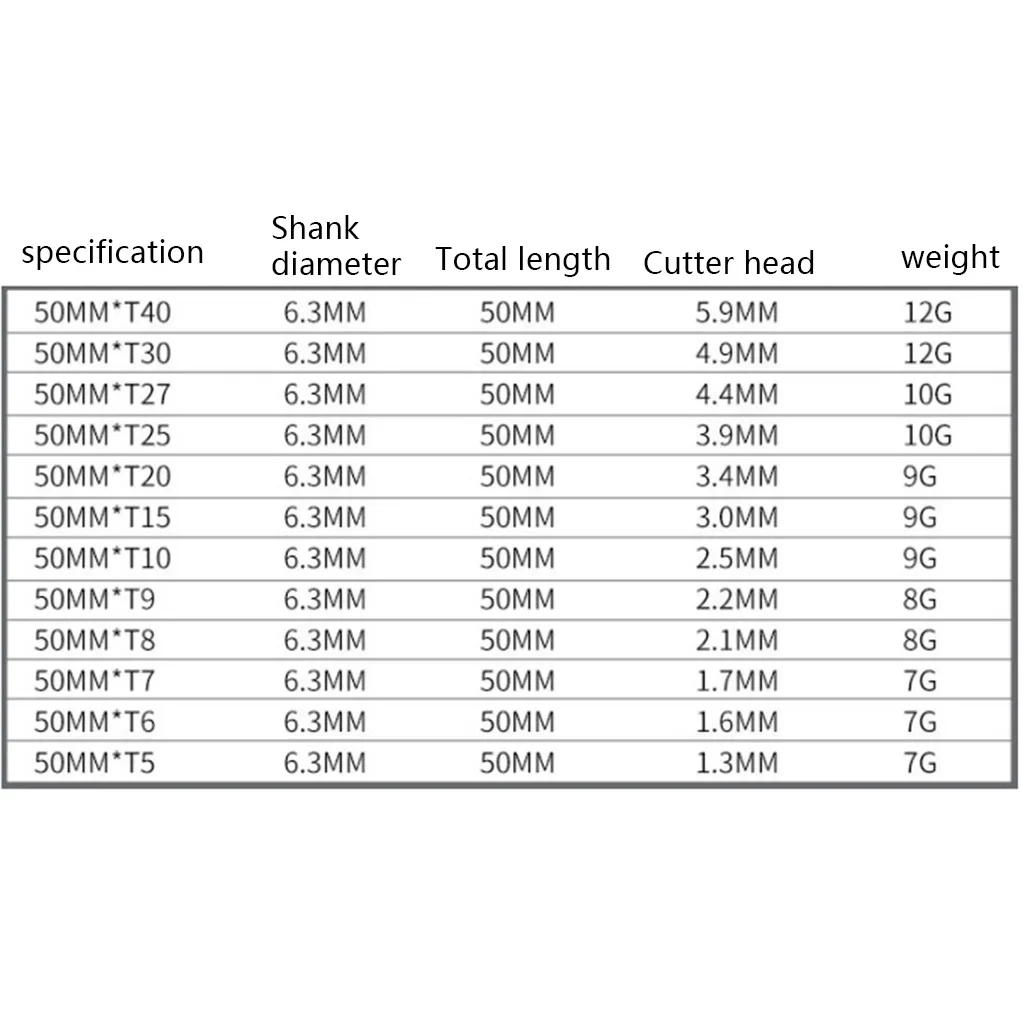 | specification | Shank diameter | Total length | Cutter head | weight |
|---|---|---|---|---|
| 50MM*T40 | 6.3MM | 50MM | 5.9MM | 12G |
| 50MM*T30 | 6.3MM | 50MM | 4.9MM | 12G |
| 50MM*T27 | 6.3MM | 50MM | 4.4MM | 10G |
| 50MM*T25 | 6.3MM | 50MM | 3.9MM | 10G |
| 50MM*T20 | 6.3MM | 50MM | 3.4MM | 9G |
| 50MM*T15 | 6.3MM | 50MM | 3.0MM | 9G |
| 50MM*T10 | 6.3MM | 50MM | 2.5MM | 9G |
| 50MM*T9 | 6.3MM | 50MM | 2.2MM | 8G |
| 50MM*T8 | 6.3MM | 50MM | 2.1MM | 8G |
| 50MM*T7 | 6.3MM | 50MM | 1.7MM | 7G |
| 50MM*T6 | 6.3MM | 50MM | 1.6MM | 7G |
| 50MM*T5 | 6.3MM | 50MM | 1.3MM | 7G |